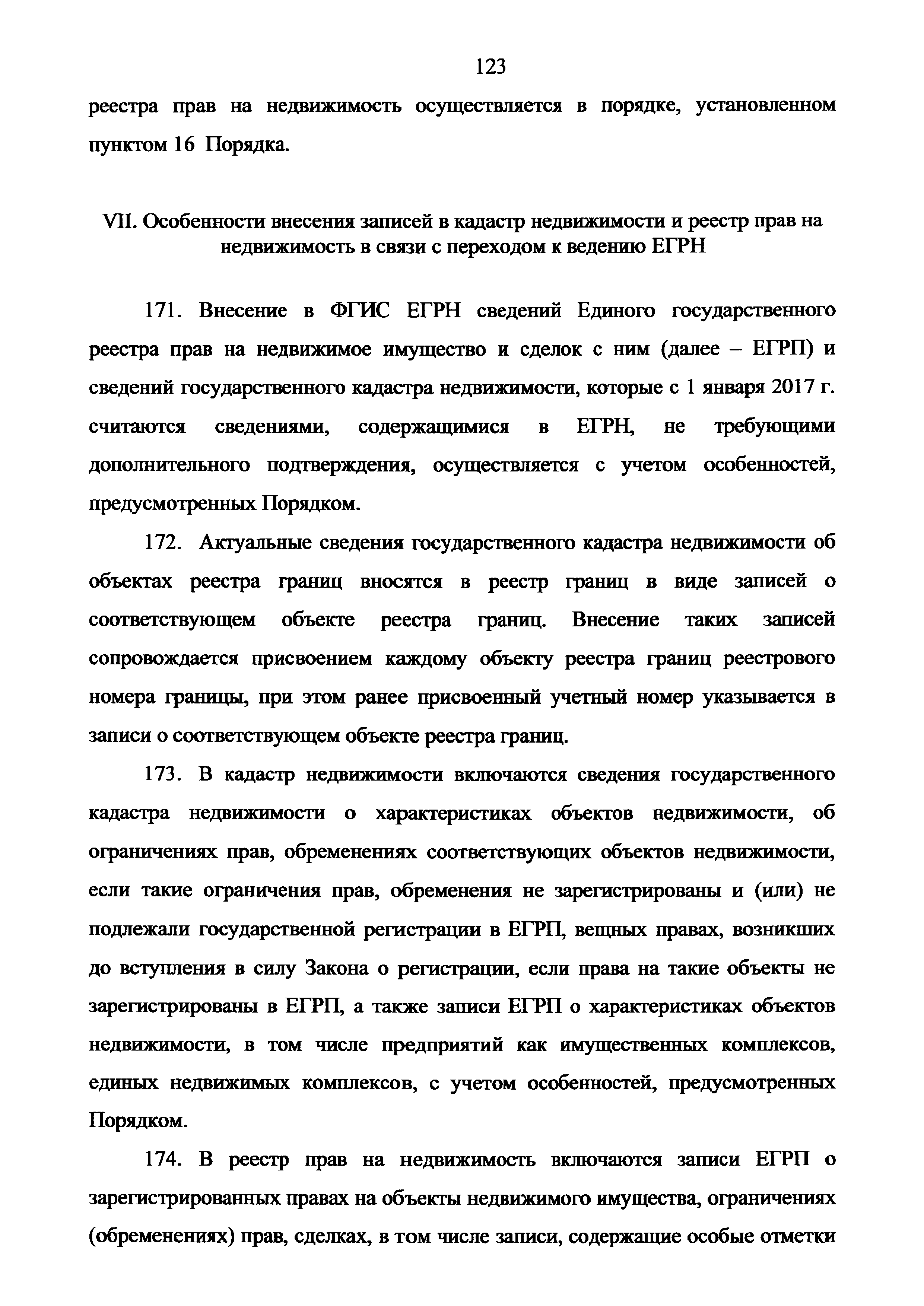 123

реестра прав на недвижимость осуществляется в порядке, установленном пунктом 16 Порядка.

VII. Особенности внесения записей в кадастр недвижимости и реестр прав на недвижимость в связи с переходом к ведению ЕГРН

171. Внесение в ФГИС ЕГРН сведений Единого государственного реестра прав на недвижимое имущество и сделок с ним (далее – ЕГРП) и сведений государственного кадастра недвижимости, которые с 1 января 2017 г. считаются сведениями, содержащимися в ЕГРН, не требующими дополнительного подтверждения, осуществляется с учетом особенностей, предусмотренных Порядком.

172. Актуальные сведения государственного кадастра недвижимости об объектах реестра границ вносятся в реестр границ в виде записей о соответствующем объекте реестра границ. Внесение таких записей сопровождается присвоением каждому объекту реестра границ реестрового номера границы, при этом ранее присвоенный учетный номер указывается в записи о соответствующем объекте реестра границ.

173. В кадастр недвижимости включаются сведения государственного кадастра недвижимости о характеристиках объектов недвижимости, об ограничениях прав, обременениях соответствующих объектов недвижимости, если такие ограничения прав, обременения не зарегистрированы и (или) не подлежали государственной регистрации в ЕГРП, вещных правах, возникших до вступления в силу Закона о регистрации, если права на такие объекты не зарегистрированы в ЕГРП, а также записи ЕГРП о характеристиках объектов недвижимости, в том числе предприятий как имущественных комплексов, единых недвижимых комплексов, с учетом особенностей, предусмотренных Порядком.

174. В реестр прав на недвижимость включаются записи ЕГРП о зарегистрированных правах на объекты недвижимого имущества, ограничениях (обременениях) прав, сделках, в том числе записи, содержащие особые отметки